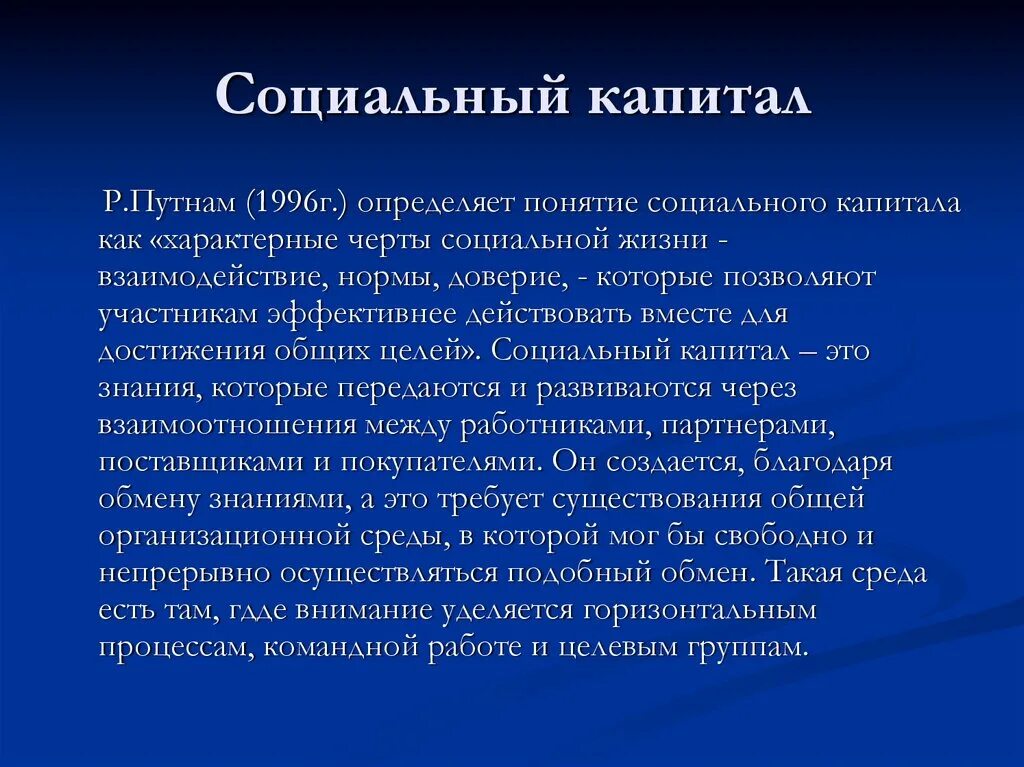 Социальный капитал

Р.Путнам (1996г.) определяет понятие социального капитала как «характерные черты социальной жизни - взаимодействие, нормы, доверие, - которые позволяют участникам эффективнее действовать вместе для достижения общих целей». Социальный капитал – это знания, которые передаются и развиваются через взаимоотношения между работниками, партнерами, поставщиками и покупателями. Он создается, благодаря обмену знаниями, а это требует существования общей организационной среды, в которой мог бы свободно и непрерывно осуществляться подобный обмен. Такая среда есть там, где внимание уделяется горизонтальным процессам, командной работе и целевым группам.